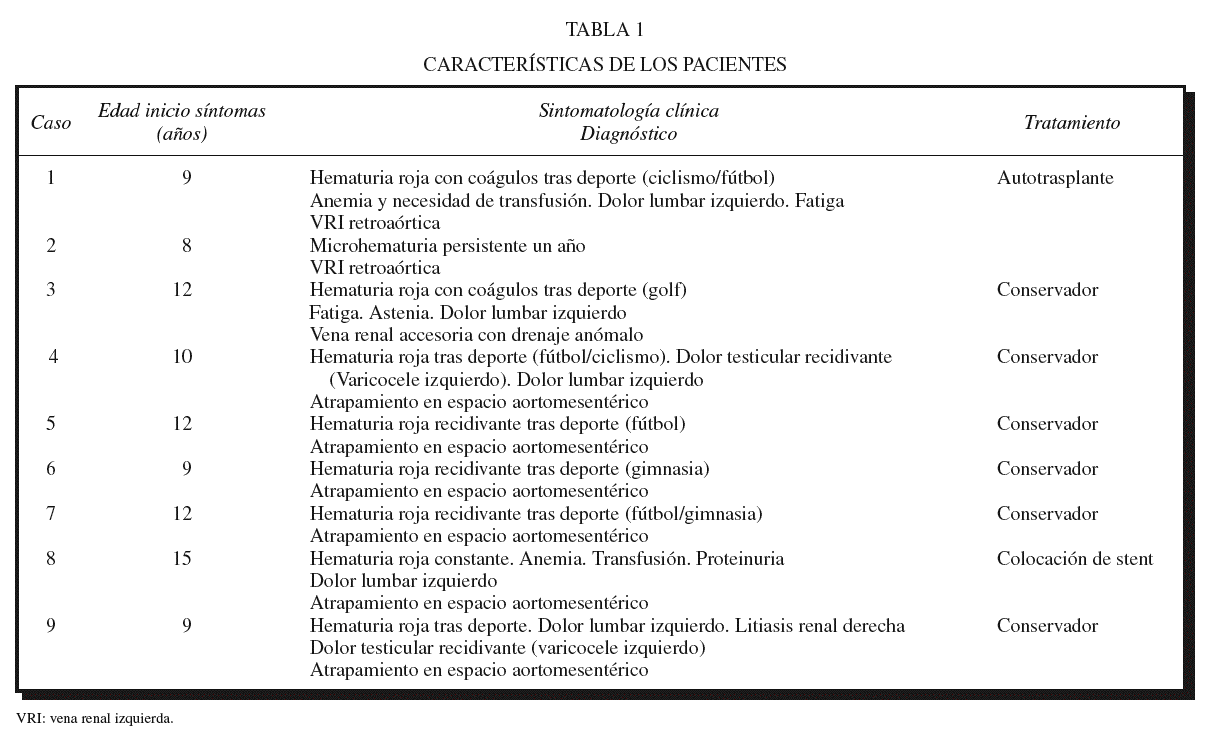 TABLA 1

CARACTERÍSTICAS DE LOS PACIENTES

| Caso | Edad inicio síntomas (años) | Sintomatología clínica Diagnóstico | Tratamiento |
|---|---|---|---|
| 1 | 9 | Hematuria roja con coágulos tras deporte (ciclismo/fútbol) Anemia y necesidad de transfusión. Dolor lumbar izquierdo. Fatiga VRI retroaórtica | Autotrasplante |
| 2 | 8 | Microhematuria persistente un año VRI retroaórtica | |
| 3 | 12 | Hematuria roja con coágulos tras deporte (golf) Fatiga. Astenia. Dolor lumbar izquierdo Vena renal accesoria con drenaje anómalo | Conservador |
| 4 | 10 | Hematuria roja tras deporte (fútbol/ciclismo). Dolor testicular recidivante (Varicocele izquierdo). Dolor lumbar izquierdo Atrapamiento en espacio aortomesentérico | Conservador |
| 5 | 12 | Hematuria roja recidivante tras deporte (fútbol) Atrapamiento en espacio aortomesentérico | Conservador |
| 6 | 9 | Hematuria roja recidivante tras deporte (gimnasia) Atrapamiento en espacio aortomesentérico | Conservador |
| 7 | 12 | Hematuria roja recidivante tras deporte (fútbol/gimnasia) Atrapamiento en espacio aortomesentérico | Conservador |
| 8 | 15 | Hematuria roja constante. Anemia. Transfusión. Proteinuria Dolor lumbar izquierdo Atrapamiento en espacio aortomesentérico | Colocación de stent |
| 9 | 9 | Hematuria roja tras deporte. Dolor lumbar izquierdo. Litiasis renal derecha Dolor testicular recidivante (varicocele izquierdo) Atrapamiento en espacio aortomesentérico | Conservador |

VRI: vena renal izquierda.